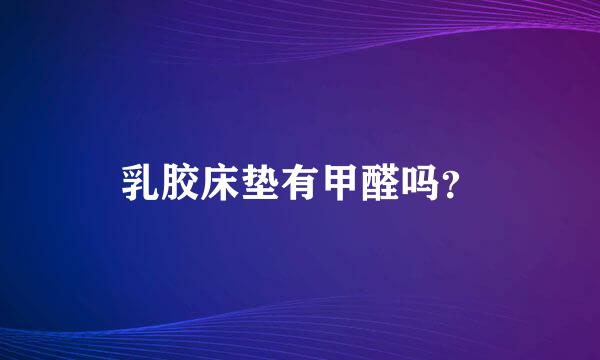 乳胶床垫有甲醛吗？